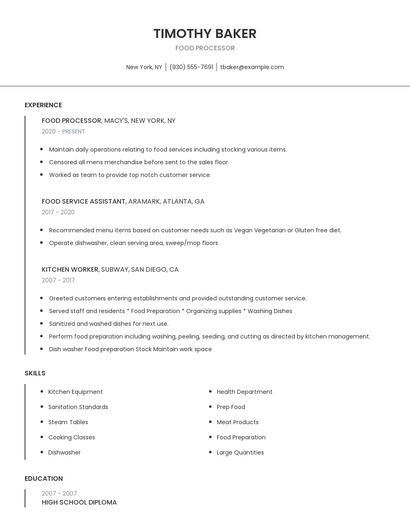 TIMOTHY BAKER

FOOD PROCESSOR

New York, NY | (930) 555-7691 | tbaker@example.com

EXPERIENCE

FOOD PROCESSOR, MACY'S, NEW YORK, NY

2020 - PRESENT

- Maintain daily operations relating to food services including stocking various items.
- Censored all mens merchandise before sent to the sales floor.
- Worked as team to provide top notch customer service.

FOOD SERVICE ASSISTANT, ARAMARK, ATLANTA, GA

2017 - 2020

- Recommended menu items based on customer needs such as Vegan Vegetarian or Gluten free diet.
- Operate dishwasher, clean serving area, sweep/mop floors

KITCHEN WORKER, SUBWAY, SAN DIEGO, CA

2007 - 2017

- Greeted customers entering establishments and provided outstanding customer service.
- Served staff and residents * Food Preparation * Organizing supplies * Washing Dishes
- Sanitized and washed dishes for next use.
- Perform food preparation including washing, peeling, seeding, and cutting as directed by kitchen management.
- Dish washer Food preparation Stock Maintain work space

SKILLS

- Kitchen Equipment
- Sanitation Standards
- Steam Tables
- Cooking Classes
- Dishwasher

- Health Department
- Prep Food
- Meat Products
- Food Preparation
- Large Quantities

EDUCATION

2007 - 2007

HIGH SCHOOL DIPLOMA